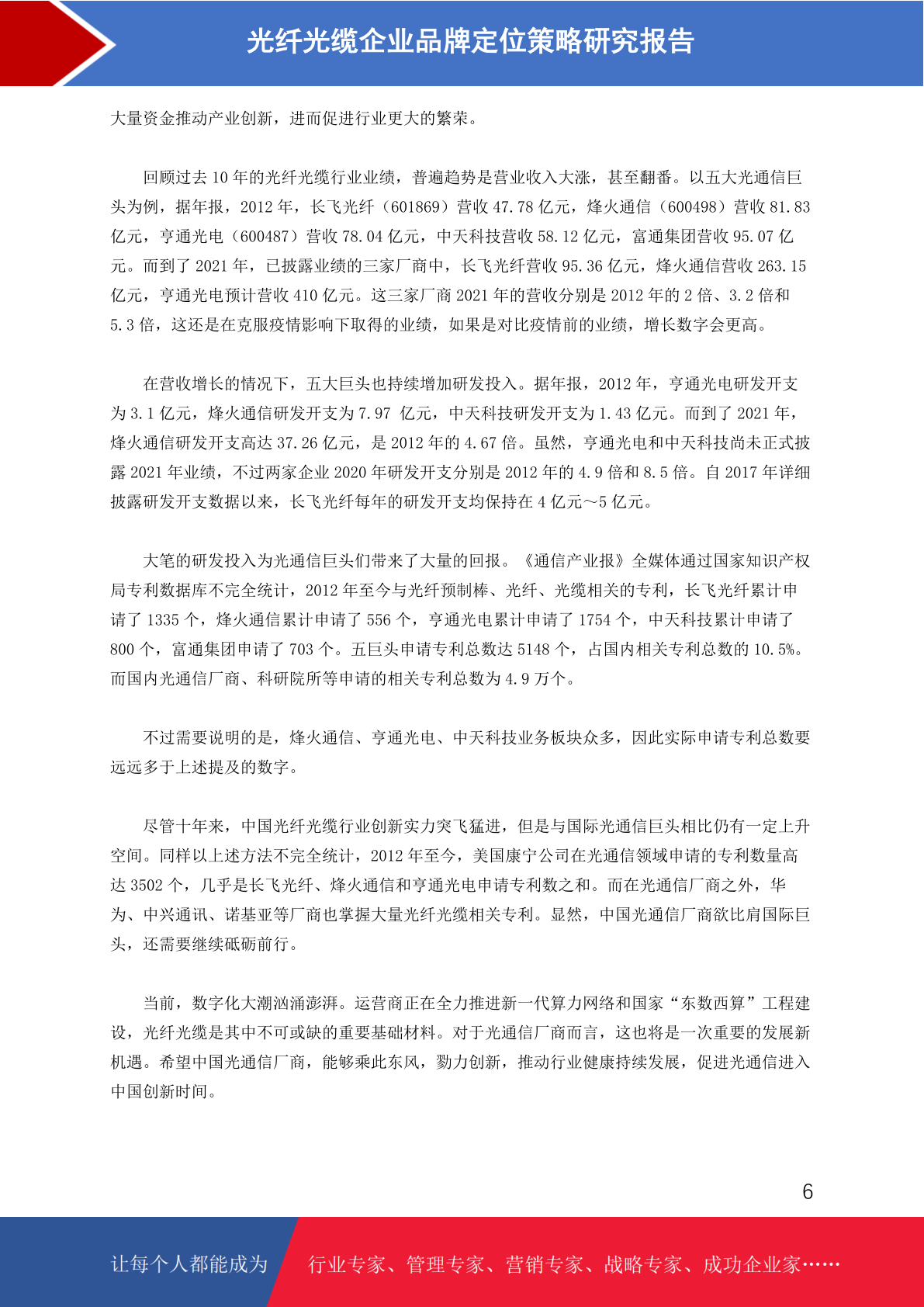 光纤光缆企业品牌定位策略研究报告

大量资金推动产业创新，进而促进行业更大的繁荣。

回顾过去 10 年的光纤光缆行业业绩，普遍趋势是营业收入大涨，甚至翻番。以五大光通信巨头为例，据年报，2012 年，长飞光纤（601869）营收 47.78 亿元，烽火通信（600498）营收 81.83 亿元，亨通光电（600487）营收 78.04 亿元，中天科技营收 58.12 亿元，富通集团营收 95.07 亿元。而到了 2021 年，已披露业绩的三家厂商中，长飞光纤营收 95.36 亿元，烽火通信营收 263.15 亿元，亨通光电预计营收 410 亿元。这三家厂商 2021 年的营收分别是 2012 年的 2 倍、3.2 倍和 5.3 倍，这还是在克服疫情影响下取得的业绩，如果是对比疫情前的业绩，增长数字会更高。

在营收增长的情况下，五大巨头也持续增加研发投入。据年报，2012 年，亨通光电研发开支为 3.1 亿元，烽火通信研发开支为 7.97 亿元，中天科技研发开支为 1.43 亿元。而到了 2021 年，烽火通信研发开支高达 37.26 亿元，是 2012 年的 4.67 倍。虽然，亨通光电和中天科技尚未正式披露 2021 年业绩，不过两家企业 2020 年研发开支分别是 2012 年的 4.9 倍和 8.5 倍。自 2017 年详细披露研发开支数据以来，长飞光纤每年的研发开支均保持在 4 亿元～5 亿元。

大笔的研发投入为光通信巨头们带来了大量的回报。《通信产业报》全媒体通过国家知识产权局专利数据库不完全统计，2012 年至今与光纤预制棒、光纤、光缆相关的专利，长飞光纤累计申请了 1335 个，烽火通信累计申请了 556 个，亨通光电累计申请了 1754 个，中天科技累计申请了 800 个，富通集团申请了 703 个。五巨头申请专利总数达 5148 个，占国内相关专利总数的 10.5%。而国内光通信厂商、科研院所等申请的相关专利总数为 4.9 万个。

不过需要说明的是，烽火通信、亨通光电、中天科技业务板块众多，因此实际申请专利总数要远远多于上述提及的数字。

尽管十年来，中国光纤光缆行业创新实力突飞猛进，但是与国际光通信巨头相比仍有一定上升空间。同样以上述方法不完全统计，2012 年至今，美国康宁公司在光通信领域申请的专利数量高达 3502 个，几乎是长飞光纤、烽火通信和亨通光电申请专利数之和。而在光通信厂商之外，华为、中兴通讯、诺基亚等厂商也掌握大量光纤光缆相关专利。显然，中国光通信厂商欲比肩国际巨头，还需要继续砥砺前行。

当前，数字化大潮汹涌澎湃。运营商正在全力推进新一代算力网络和国家“东数西算”工程建设，光纤光缆是其中不可或缺的重要基础材料。对于光通信厂商而言，这也将是一次重要的发展新机遇。希望中国光通信厂商，能够乘此东风，勠力创新，推动行业健康持续发展，促进光通信进入中国创新时间。

6

让每个人都能成为 行业专家、管理专家、营销专家、战略专家、成功企业家……